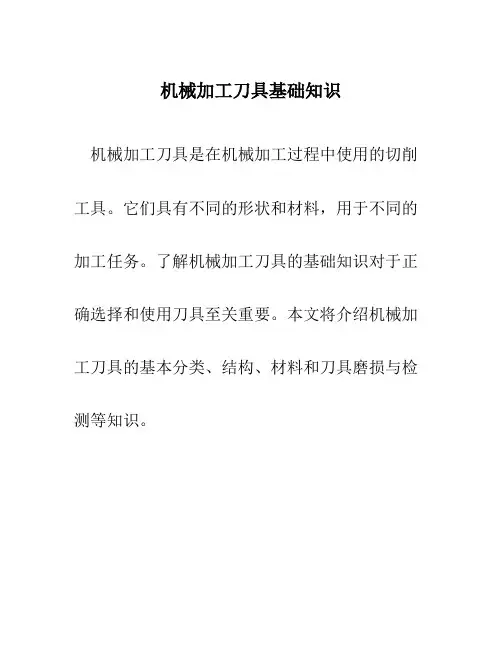 机械加工刀具基础知识

机械加工刀具是在机械加工过程中使用的切削工具。它们具有不同的形状和材料，用于不同的加工任务。了解机械加工刀具的基础知识对于正确选择和使用刀具至关重要。本文将介绍机械加工刀具的基本分类、结构、材料和刀具磨损与检测等知识。